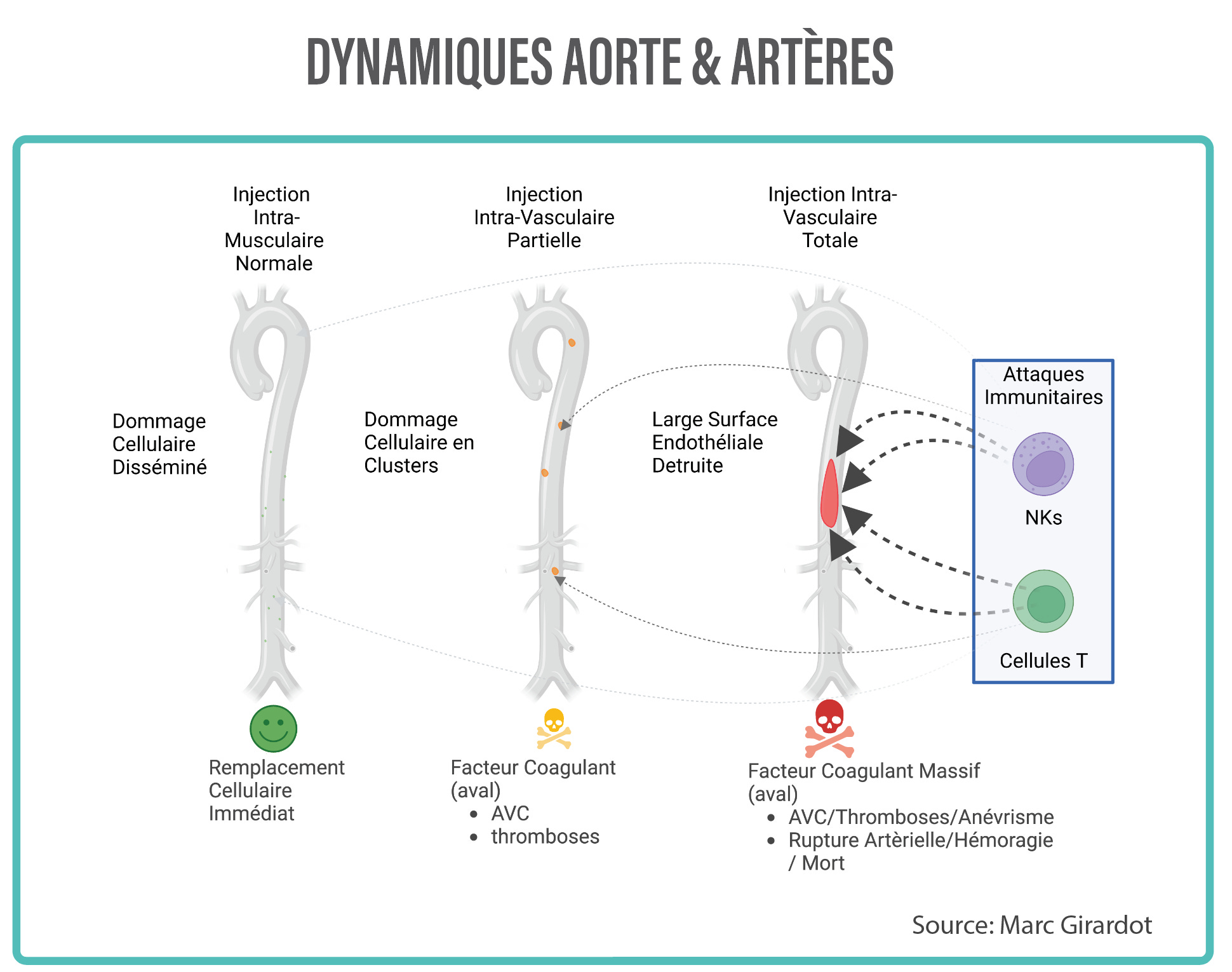 DYNAMIQUES AORTE & ARTÈRES

Injection Intra-Musculaire Normale

Injection Intra-Vasculaire Partielle

Injection Intra-Vasculaire Totale

Dommage Cellulaire Disséminé

Dommage Cellulaire en Clusters

Large Surface Endothéliale Detruite

Attaques Immunitaires

NKs

Cellules T

Remplacement Cellulaire Immédiat

Facteur Coagulant (aval)
• AVC
• thromboses

Facteur Coagulant Massif (aval)
• AVC/Thromboses/Anévrisme
• Rupture Artèrielle/Hémoragie / Mort

Source: Marc Girardot